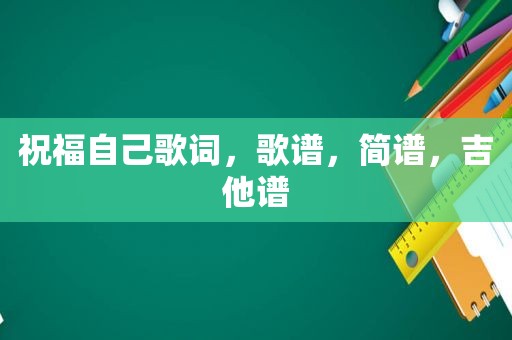 祝福自己歌词，歌谱，简谱，吉他谱